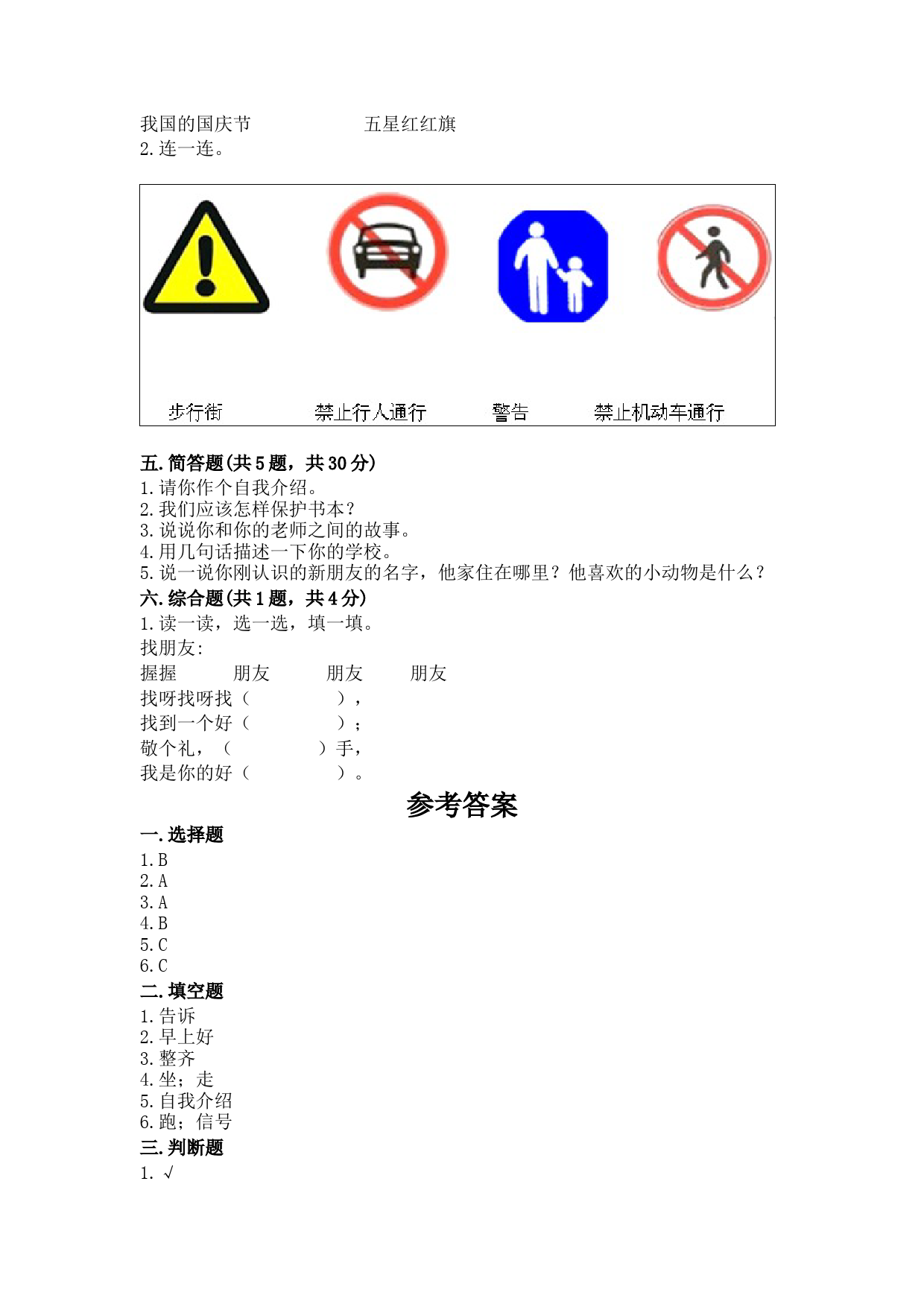 我国的国庆节　　　　　五星红红旗
2.连一连。

步行街　　　禁止行人通行　　　警告　　　禁止机动车通行

五.简答题(共5题，共30分)
1.请你作个自我介绍。
2.我们应该怎样保护书本？
3.说说你和你的老师之间的故事。
4.用几句话描述一下你的学校。
5.说一说你刚认识的新朋友的名字，他家住在哪里？他喜欢的小动物是什么？
六.综合题(共1题，共4分)
1.读一读，选一选，填一填。
找朋友:
握握　　朋友　　朋友　　朋友
找呀找呀找（　　　），
找到一个好（　　　）；
敬个礼，（　　　）手，
我是你的好（　　　）。

参考答案
一.选择题
1.B
2.A
3.A
4.B
5.C
6.C
二.填空题
1.告诉
2.早上好
3.整齐
4.坐；走
5.自我介绍
6.跑；信号
三.判断题
1.√